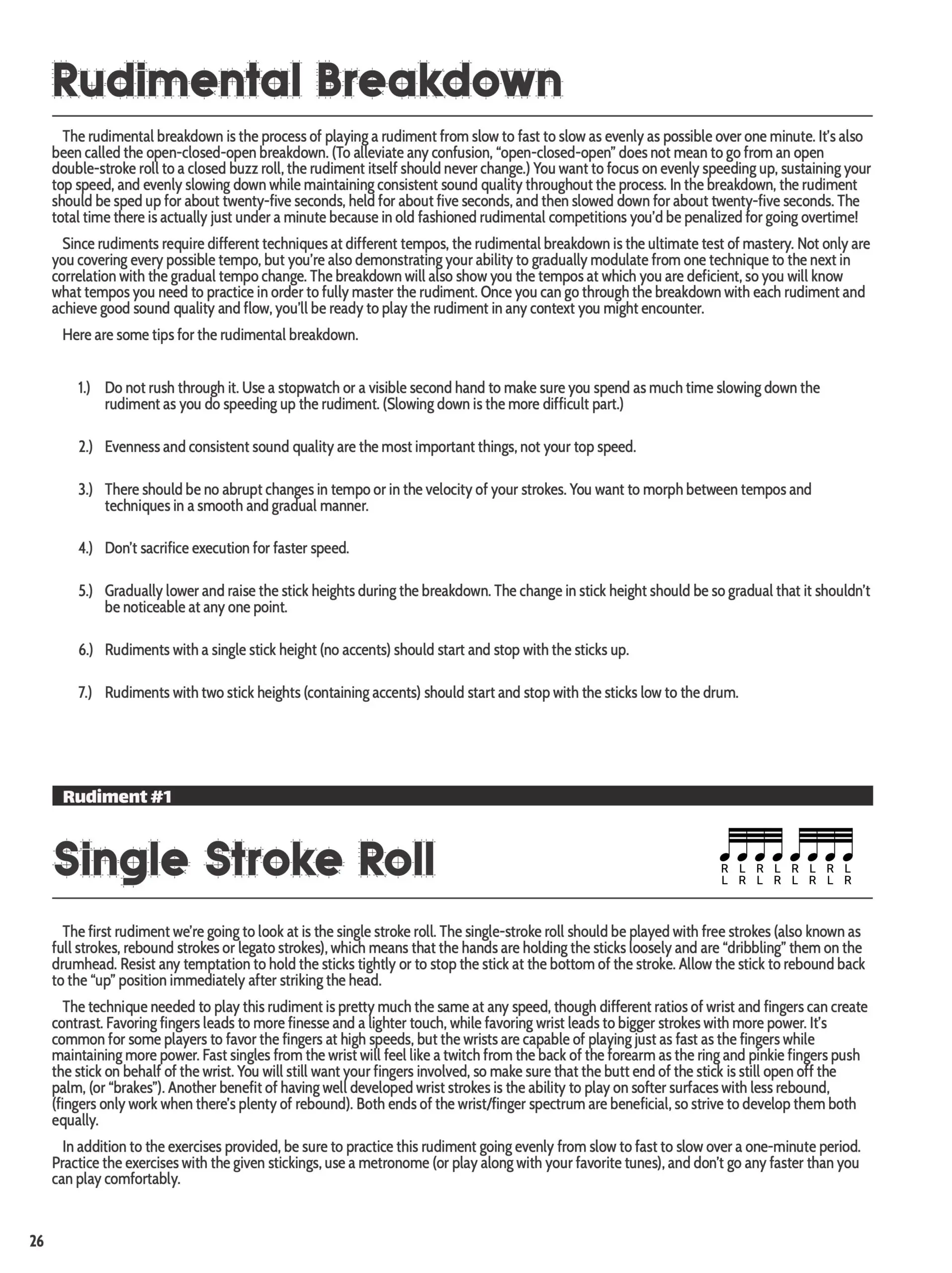 Rudimental Breakdown

The rudimental breakdown is the process of playing a rudiment from slow to fast to slow as evenly as possible over one minute. It's also been called the open-closed-open breakdown. (To alleviate any confusion, "open-closed-open" does not mean to go from an open double-stroke roll to a closed buzz roll, the rudiment itself should never change.) You want to focus on evenly speeding up, sustaining your top speed, and evenly slowing down while maintaining consistent sound quality throughout the process. In the breakdown, the rudiment should be sped up for about twenty-five seconds, held for about five seconds, and then slowed down for about twenty-five seconds. The total time there is actually just under a minute because in old fashioned rudimental competitions you'd be penalized for going overtime!

Since rudiments require different techniques at different tempos, the rudimental breakdown is the ultimate test of mastery. Not only are you covering every possible tempo, but you're also demonstrating your ability to gradually modulate from one technique to the next in correlation with the gradual tempo change. The breakdown will also show you the tempos at which you are deficient, so you will know what tempos you need to practice in order to fully master the rudiment. Once you can go through the breakdown with each rudiment and achieve good sound quality and flow, you'll be ready to play the rudiment in any context you might encounter.

Here are some tips for the rudimental breakdown.

1.) Do not rush through it. Use a stopwatch or a visible second hand to make sure you spend as much time slowing down the rudiment as you do speeding up the rudiment. (Slowing down is the more difficult part.)

2.) Evenness and consistent sound quality are the most important things, not your top speed.

3.) There should be no abrupt changes in tempo or in the velocity of your strokes. You want to morph between tempos and techniques in a smooth and gradual manner.

4.) Don't sacrifice execution for faster speed.

5.) Gradually lower and raise the stick heights during the breakdown. The change in stick height should be so gradual that it shouldn't be noticeable at any one point.

6.) Rudiments with a single stick height (no accents) should start and stop with the sticks up.

7.) Rudiments with two stick heights (containing accents) should start and stop with the sticks low to the drum.

Rudiment #1

Single Stroke Roll

R L R L R L R L
L R L R L R L R

The first rudiment we're going to look at is the single stroke roll. The single-stroke roll should be played with free strokes (also known as full strokes, rebound strokes or legato strokes), which means that the hands are holding the sticks loosely and are "dribbling" them on the drumhead. Resist any temptation to hold the sticks tightly or to stop the stick at the bottom of the stroke. Allow the stick to rebound back to the "up" position immediately after striking the head.

The technique needed to play this rudiment is pretty much the same at any speed, though different ratios of wrist and fingers can create contrast. Favoring fingers leads to more finesse and a lighter touch, while favoring wrist leads to bigger strokes with more power. It's common for some players to favor the fingers at high speeds, but the wrists are capable of playing just as fast as the fingers while maintaining more power. Fast singles from the wrist will feel like a twitch from the back of the forearm as the ring and pinkie fingers push the stick on behalf of the wrist. You will still want your fingers involved, so make sure that the butt end of the stick is still open off the palm, (or "brakes"). Another benefit of having well developed wrist strokes is the ability to play on softer surfaces with less rebound, (fingers only work when there's plenty of rebound). Both ends of the wrist/finger spectrum are beneficial, so strive to develop them both equally.

In addition to the exercises provided, be sure to practice this rudiment going evenly from slow to fast to slow over a one-minute period. Practice the exercises with the given stickings, use a metronome (or play along with your favorite tunes), and don't go any faster than you can play comfortably.

26